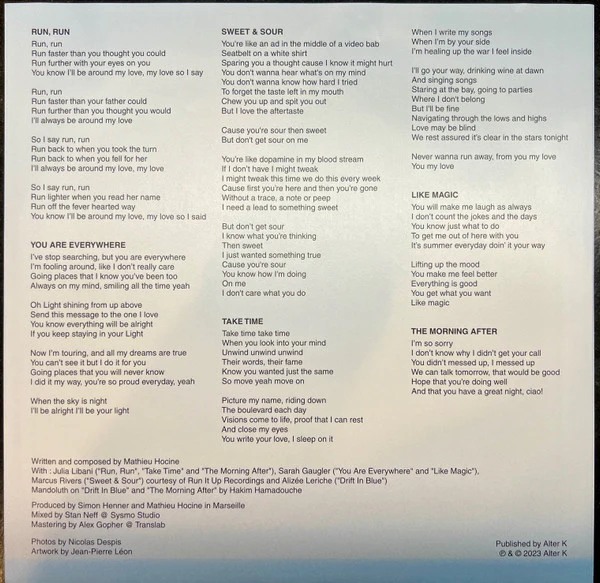 RUN, RUN
Run, run
Run faster than you thought you could
Run further with your eyes on you
You know I'll be around my love, my love so I say

Run, run
Run faster than your father could
Run further than you thought you would
I'll always be around my love

So I say run, run
Run back to when you took the turn
Run back to when you fell for her
I'll always be around my love, my love

So I say run, run
Run lighter when you read her name
Run off the fever hearted way
You know I'll be around my love, my love so I said

YOU ARE EVERYWHERE
I've stop searching, but you are everywhere
I'm fooling around, like I don't really care
Going places that I know you've been too
Always on my mind, smiling all the time yeah

Oh Light shining from up above
Send this message to the one I love
You know everything will be alright
If you keep staying in your Light

Now I'm touring, and all my dreams are true
You can't see it but I do it for you
Going places that you will never know
I did it my way, you're so proud everyday, yeah

When the sky is night
I'll be alright I'll be your light

SWEET & SOUR
You're like an ad in the middle of a video bab
Seatbelt on a white shirt
Sparing you a thought cause I know it might hurt
You don't wanna hear what's on my mind
You don't wanna know how hard I tried
To forget the taste left in my mouth
Chew you up and spit you out
But I love the aftertaste

Cause you're sour then sweet
But don't get sour on me

You're like dopamine in my blood stream
If I don't have I might tweak
I might tweak this time we do this every week
Cause first you're here and then you're gone
Without a trace, a note or peep
I need a lead to something sweet

But don't get sour
I know what you're thinking
Then sweet
I just wanted something true
Cause you're sour
You know how I'm doing
On me
I don't care what you do

TAKE TIME
Take time take time
When you look into your mind
Unwind unwind unwind
Their words, their fame
Know you wanted just the same
So move yeah move on

Picture my name, riding down
The boulevard each day
Visions come to life, proof that I can rest
And close my eyes
You write your love, I sleep on it

When I write my songs
When I'm by your side
I'm healing up the war I feel inside

I'll go your way, drinking wine at dawn
And singing songs
Staring at the bay, going to parties
Where I don't belong
But I'll be fine
Navigating through the lows and highs
Love may be blind
We rest assured it's clear in the stars tonight

Never wanna run away, from you my love
You my love

LIKE MAGIC
You will make me laugh as always
I don't count the jokes and the days
You know just what to do
To get me out of here with you
It's summer everyday doin' it your way

Lifting up the mood
You make me feel better
Everything is good
You get what you want
Like magic

THE MORNING AFTER
I'm so sorry
I don't know why I didn't get your call
You didn't messed up, I messed up
We can talk tomorrow, that would be good
Hope that you're doing well
And that you have a great night, ciao!

Written and composed by Mathieu Hocine
With : Julia Libani ("Run, Run", "Take Time" and "The Morning After"), Sarah Gaugler ("You Are Everywhere" and "Like Magic"), Marcus Rivers ("Sweet & Sour") courtesy of Run It Up Recordings and Alizée Leriche ("Drift In Blue")
Mandoluth on "Drift In Blue" and "The Morning After" by Hakim Hamadouche

Produced by Simon Henner and Mathieu Hocine in Marseille
Mixed by Stan Neff @ Sysmo Studio
Mastering by Alex Gopher @ Translab

Photos by Nicolas Despis
Artwork by Jean-Pierre Léon

Published by Alter K
℗ & © 2023 Alter K